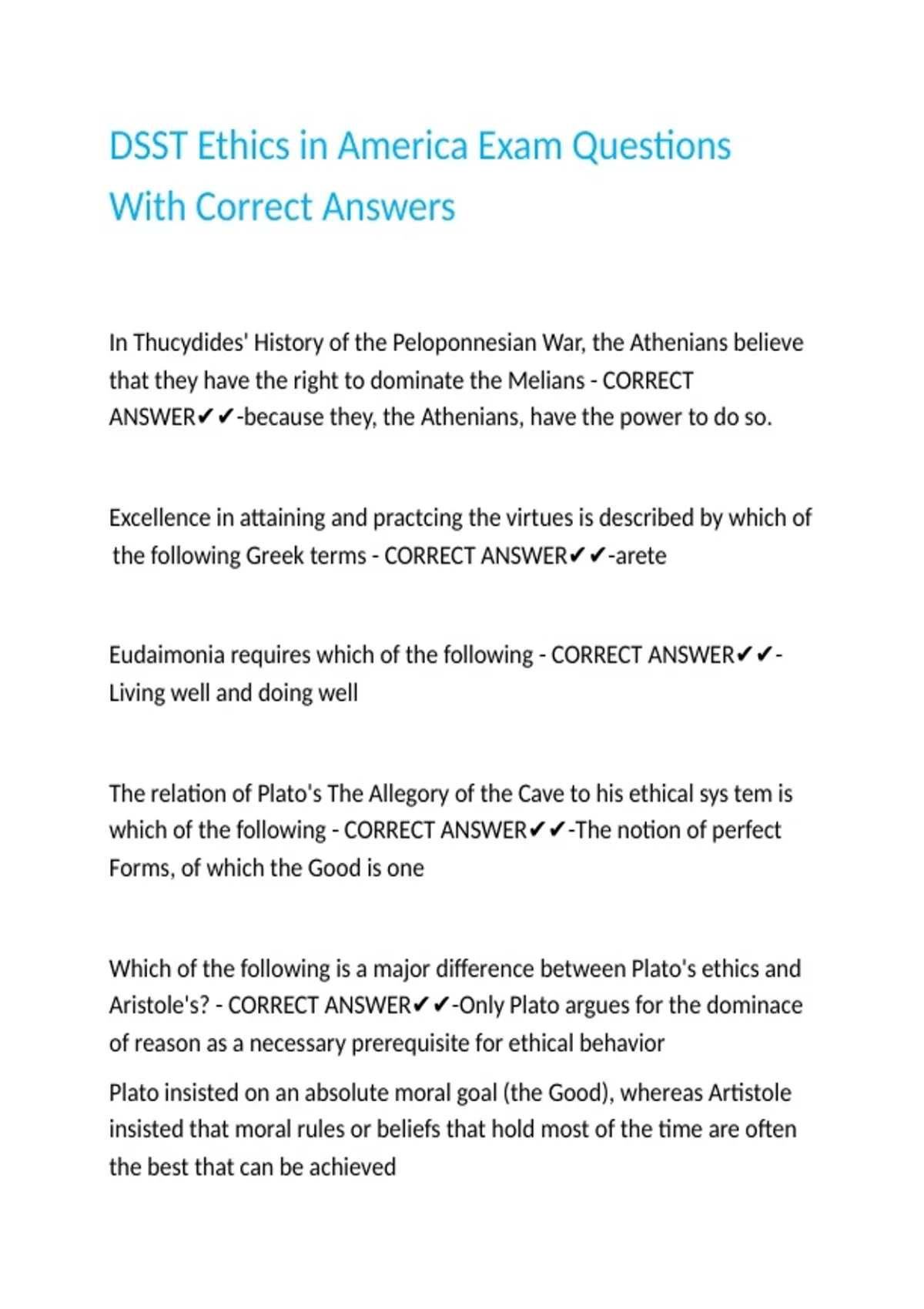 DSST Ethics in America Exam Questions With Correct Answers

In Thucydides' History of the Peloponnesian War, the Athenians believe that they have the right to dominate the Melians - CORRECT ANSWER✔✔-because they, the Athenians, have the power to do so.

Excellence in attaining and practcing the virtues is described by which of the following Greek terms - CORRECT ANSWER✔✔-arete

Eudaimonia requires which of the following - CORRECT ANSWER✔✔-Living well and doing well

The relation of Plato's The Allegory of the Cave to his ethical sys tem is which of the following - CORRECT ANSWER✔✔-The notion of perfect Forms, of which the Good is one

Which of the following is a major difference between Plato's ethics and Aristole's? - CORRECT ANSWER✔✔-Only Plato argues for the dominace of reason as a necessary prerequisite for ethical behavior

Plato insisted on an absolute moral goal (the Good), whereas Artistole insisted that moral rules or beliefs that hold most of the time are often the best that can be achieved